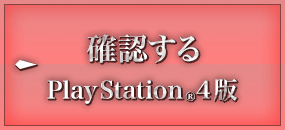 確認する

PlayStation®4版